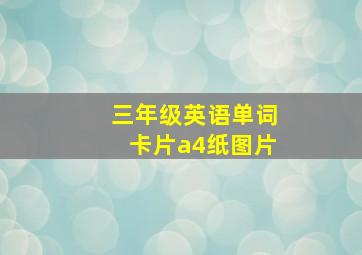 三年级英语单词卡片a4纸图片